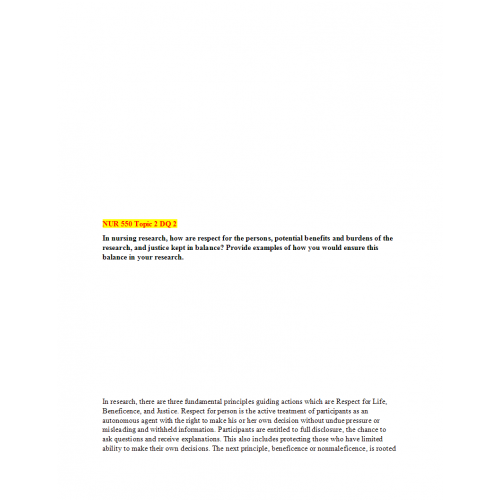 NUR 550 Topic 2 DQ 2

In nursing research, how are respect for the persons, potential benefits and burdens of the research, and justice kept in balance? Provide examples of how you would ensure this balance in your research.

In research, there are three fundamental principles guiding actions which are Respect for Life, Beneficence, and Justice. Respect for person is the active treatment of participants as an autonomous agent with the right to make his or her own decision without undue pressure or misleading and withheld information. Participants are entitled to full disclosure, the chance to ask questions and receive explanations. This also includes protecting those who have limited ability to make their own decisions. The next principle, beneficence or nonmaleficence, is rooted